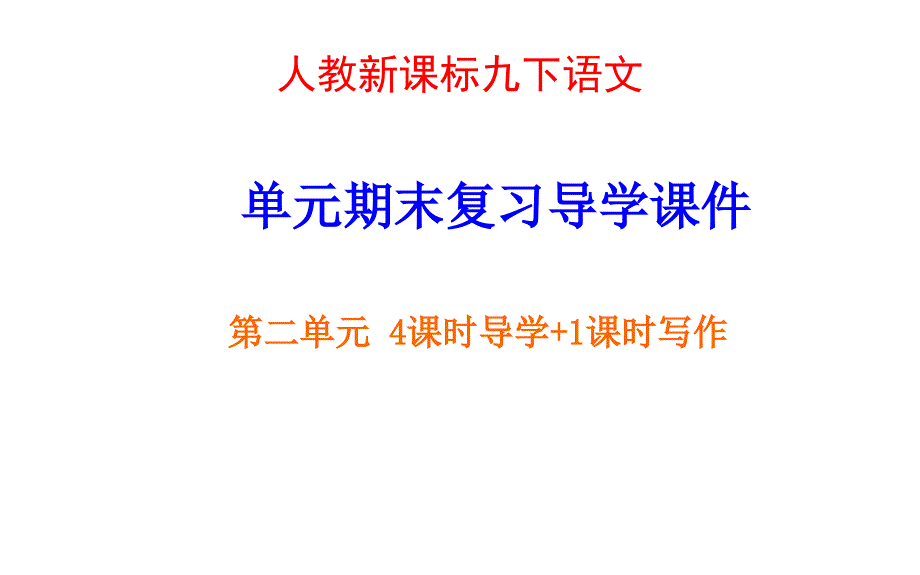 人教新课标九下语文

单元期末复习导学课件

第二单元 4课时导学+1课时写作